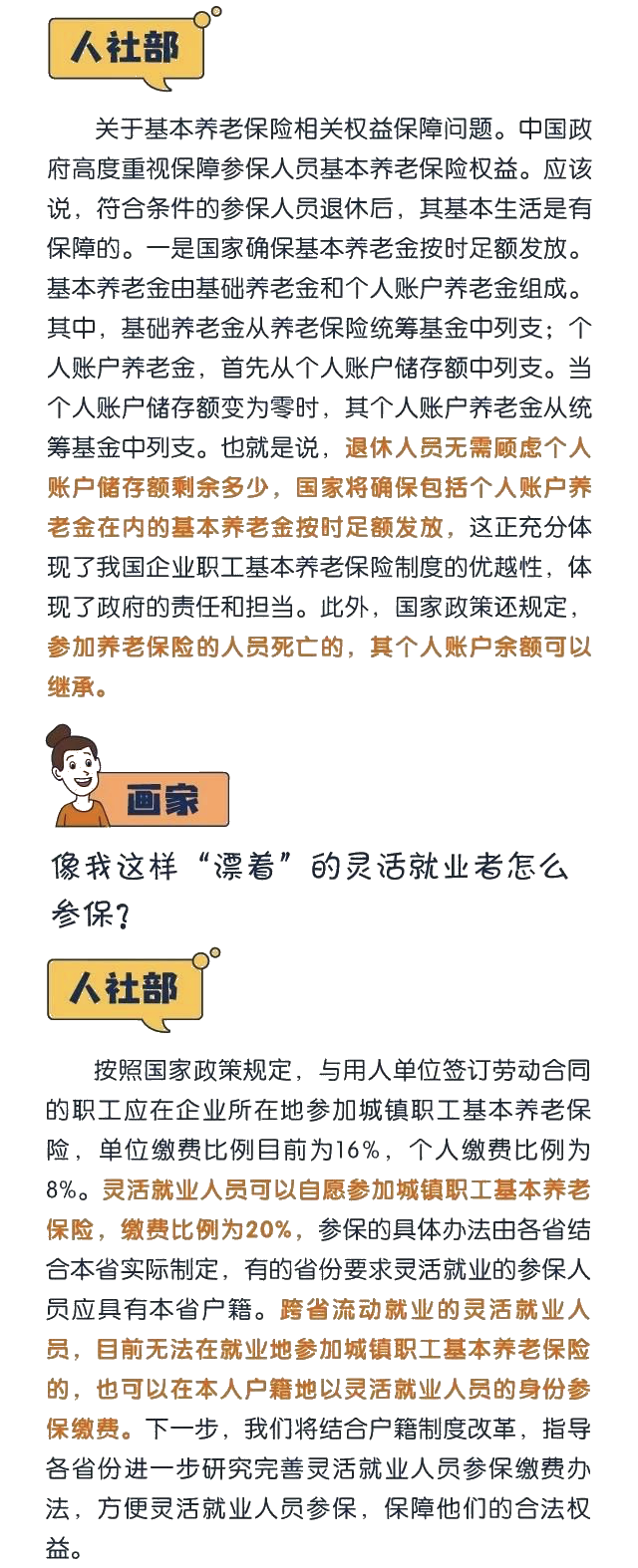 人社部

关于基本养老保险相关权益保障问题。中国政府高度重视保障参保人员基本养老保险权益。应该说，符合条件的参保人员退休后，其基本生活是有保障的。一是国家确保基本养老金按时足额发放。基本养老金由基础养老金和个人账户养老金组成。其中，基础养老金从养老保险统筹基金中列支；个人账户养老金，首先从个人账户储存额中列支。当个人账户储存额变为零时，其个人账户养老金从统筹基金中列支。也就是说，退休人员无需顾虑个人账户储存额剩余多少，国家将确保包括个人账户养老金在内的基本养老金按时足额发放，这正充分体现了我国企业职工基本养老保险制度的优越性，体现了政府的责任和担当。此外，国家政策还规定，参加养老保险的人员死亡的，其个人账户余额可以继承。

画家

像我这样“漂着”的灵活就业者怎么参保？

人社部

按照国家政策规定，与用人单位签订劳动合同的职工应在企业所在地参加城镇职工基本养老保险，单位缴费比例目前为16%，个人缴费比例为8%。灵活就业人员可以自愿参加城镇职工基本养老保险，缴费比例为20%，参保的具体办法由各省结合本省实际制定，有的省份要求灵活就业的参保人员应具有本省户籍。跨省流动就业的灵活就业人员，目前无法在就业地参加城镇职工基本养老保险的，也可以在本人户籍地以灵活就业人员的身份参保缴费。下一步，我们将结合户籍制度改革，指导各省份进一步研究完善灵活就业人员参保缴费办法，方便灵活就业人员参保，保障他们的合法权益。